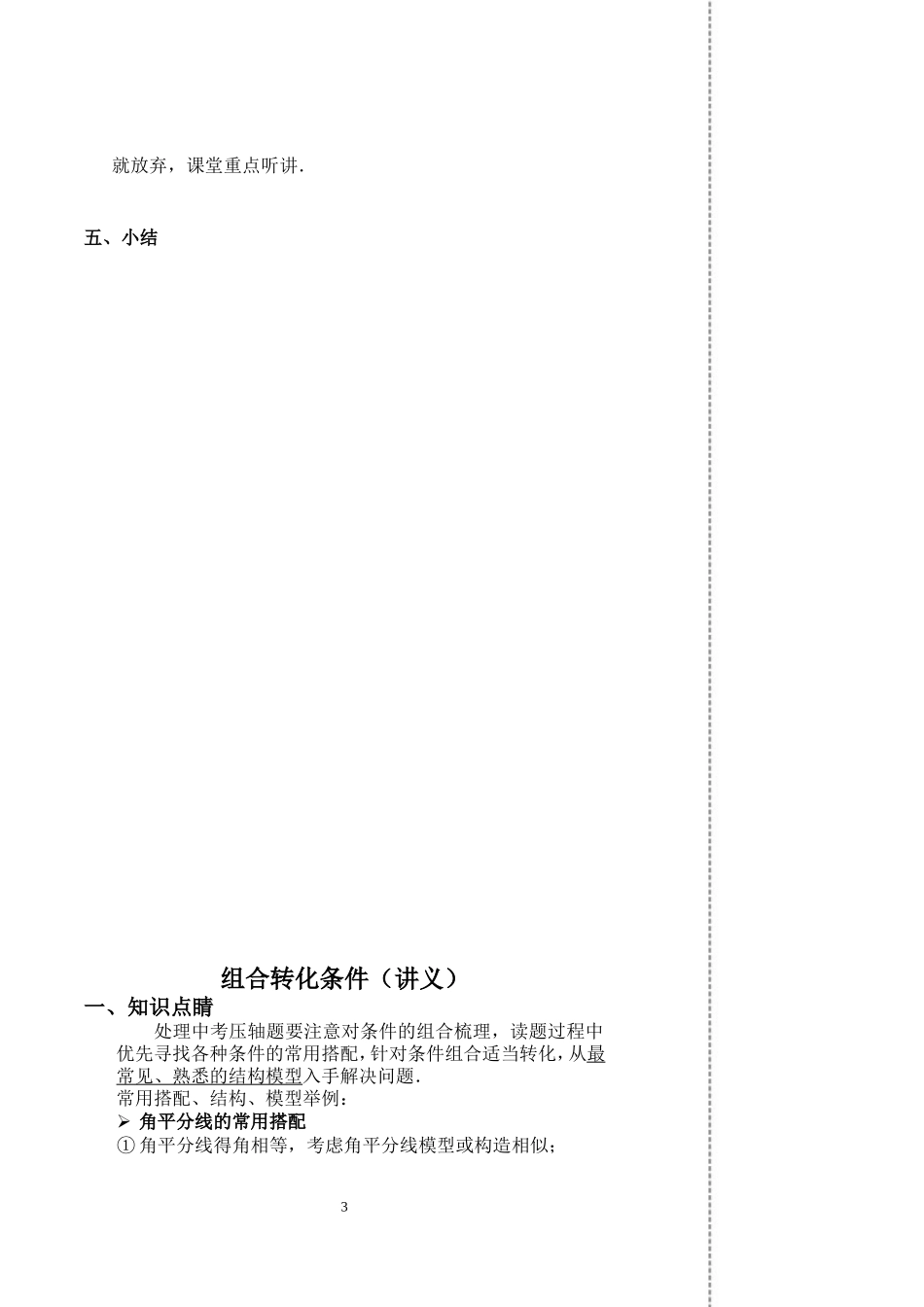 就放弃，课堂重点听讲.

五、小结

组合转化条件（讲义）

一、知识点睛

处理中考压轴题要注意对条件的组合梳理，读题过程中优先寻找各种条件的常用搭配，针对条件组合适当转化，从最常见、熟悉的结构模型入手解决问题.

常用搭配、结构、模型举例：

➢ 角平分线的常用搭配

① 角平分线得角相等，考虑角平分线模型或构造相似；

3